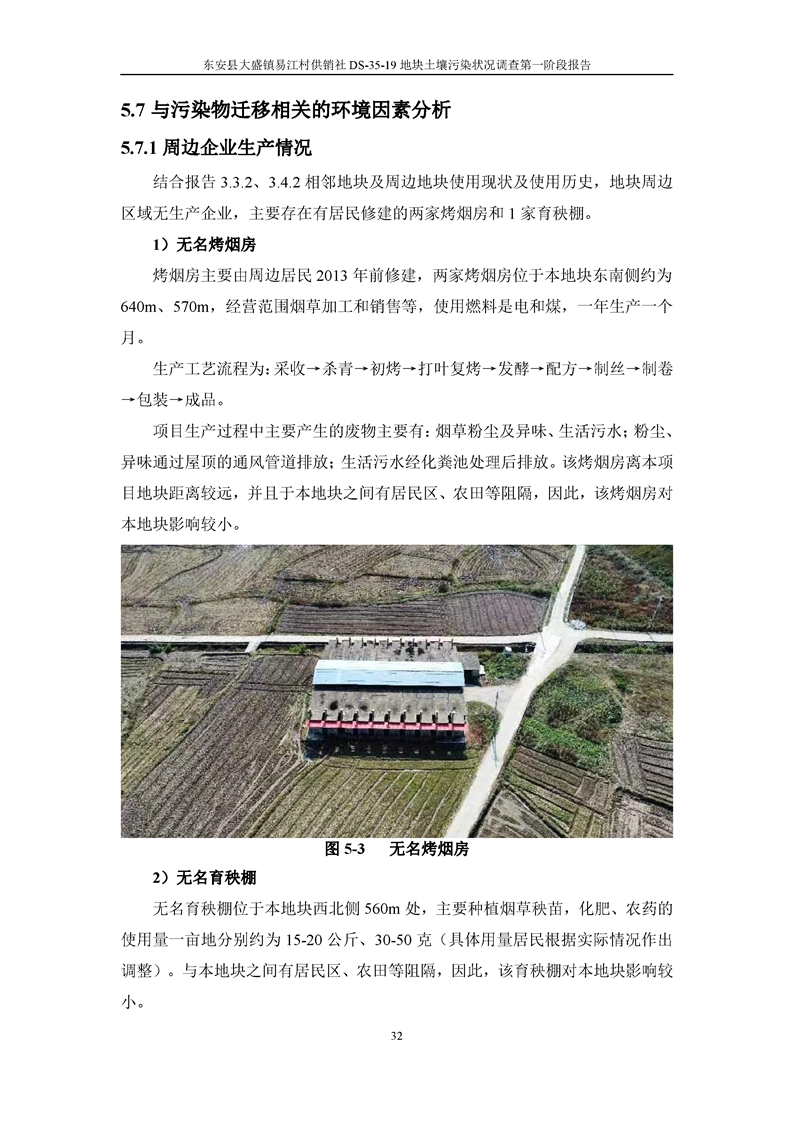 东安县大盛镇易江村供销社DS-35-19地块土壤污染状况调查第一阶段报告

5.7与污染物迁移相关的环境因素分析

5.7.1周边企业生产情况

结合报告3.3.2、3.4.2相邻地块及周边地块使用现状及使用历史，地块周边区域无生产企业，主要存在有居民修建的两家烤烟房和1家育秧棚。

1）无名烤烟房

烤烟房主要由周边居民2013年前修建，两家烤烟房位于本地块东南侧约为640m、570m，经营范围烟草加工和销售等，使用燃料是电和煤，一年生产一个月。

生产工艺流程为：采收→杀青→初烤→打叶复烤→发酵→配方→制丝→制卷→包装→成品。

项目生产过程中主要产生的废物主要有：烟草粉尘及异味、生活污水；粉尘、异味通过屋顶的通风管道排放；生活污水经化粪池处理后排放。该烤烟房离本项目地块距离较远，并且于本地块之间有居民区、农田等阻隔，因此，该烤烟房对本地块影响较小。

图5-3 无名烤烟房

2）无名育秧棚

无名育秧棚位于本地块西北侧560m处，主要种植烟草秧苗，化肥、农药的使用量一亩地分别约为15-20公斤、30-50克（具体用量居民根据实际情况作出调整）。与本地块之间有居民区、农田等阻隔，因此，该育秧棚对本地块影响较小。

32